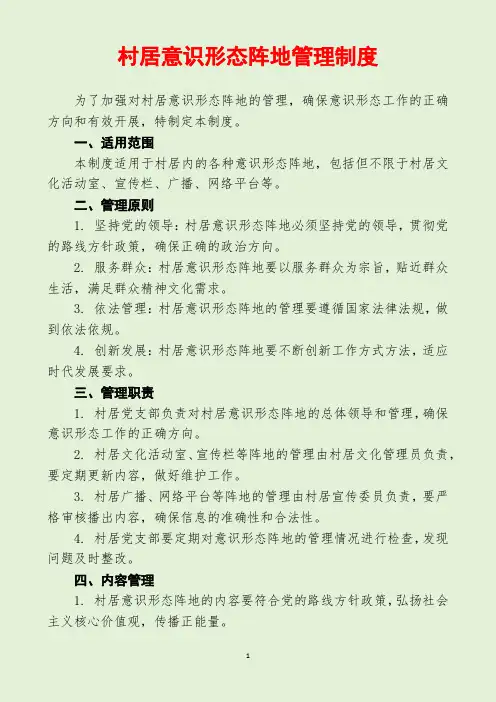 村居意识形态阵地管理制度

为了加强对村居意识形态阵地的管理，确保意识形态工作的正确方向和有效开展，特制定本制度。

一、适用范围

本制度适用于村居内的各种意识形态阵地，包括但不限于村居文化活动室、宣传栏、广播、网络平台等。

二、管理原则

1. 坚持党的领导：村居意识形态阵地必须坚持党的领导，贯彻党的路线方针政策，确保正确的政治方向。

2. 服务群众：村居意识形态阵地要以服务群众为宗旨，贴近群众生活，满足群众精神文化需求。

3. 依法管理：村居意识形态阵地的管理要遵循国家法律法规，做到依法依规。

4. 创新发展：村居意识形态阵地要不断创新工作方式方法，适应时代发展要求。

三、管理职责

1. 村居党支部负责对村居意识形态阵地的总体领导和管理，确保意识形态工作的正确方向。

2. 村居文化活动室、宣传栏等阵地的管理由村居文化管理员负责，要定期更新内容，做好维护工作。

3. 村居广播、网络平台等阵地的管理由村居宣传委员负责，要严格审核播出内容，确保信息的准确性和合法性。

4. 村居党支部要定期对意识形态阵地的管理情况进行检查，发现问题及时整改。

四、内容管理

1. 村居意识形态阵地的内容要符合党的路线方针政策，弘扬社会主义核心价值观，传播正能量。

1